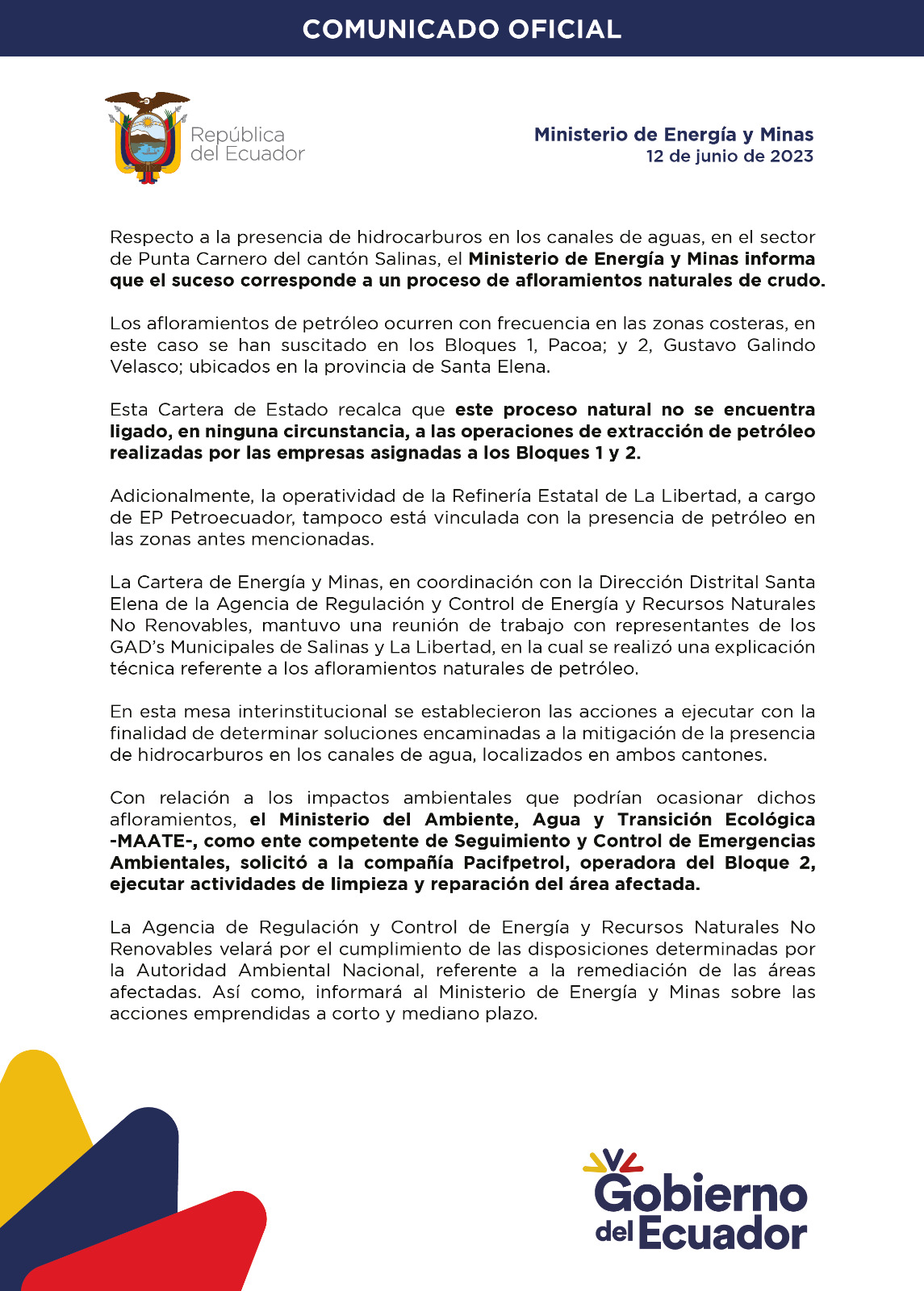 COMUNICADO OFICIAL

República del Ecuador

Ministerio de Energía y Minas
12 de junio de 2023

Respecto a la presencia de hidrocarburos en los canales de aguas, en el sector de Punta Carnero del cantón Salinas, el Ministerio de Energía y Minas informa que el suceso corresponde a un proceso de afloramientos naturales de crudo.

Los afloramientos de petróleo ocurren con frecuencia en las zonas costeras, en este caso se han suscitado en los Bloques 1, Pacoa; y 2, Gustavo Galindo Velasco; ubicados en la provincia de Santa Elena.

Esta Cartera de Estado recalca que este proceso natural no se encuentra ligado, en ninguna circunstancia, a las operaciones de extracción de petróleo realizadas por las empresas asignadas a los Bloques 1 y 2.

Adicionalmente, la operatividad de la Refinería Estatal de La Libertad, a cargo de EP Petroecuador, tampoco está vinculada con la presencia de petróleo en las zonas antes mencionadas.

La Cartera de Energía y Minas, en coordinación con la Dirección Distrital Santa Elena de la Agencia de Regulación y Control de Energía y Recursos Naturales No Renovables, mantuvo una reunión de trabajo con representantes de los GAD's Municipales de Salinas y La Libertad, en la cual se realizó una explicación técnica referente a los afloramientos naturales de petróleo.

En esta mesa interinstitucional se establecieron las acciones a ejecutar con la finalidad de determinar soluciones encaminadas a la mitigación de la presencia de hidrocarburos en los canales de agua, localizados en ambos cantones.

Con relación a los impactos ambientales que podrían ocasionar dichos afloramientos, el Ministerio del Ambiente, Agua y Transición Ecológica -MAATE-, como ente competente de Seguimiento y Control de Emergencias Ambientales, solicitó a la compañía Pacifpetrol, operadora del Bloque 2, ejecutar actividades de limpieza y reparación del área afectada.

La Agencia de Regulación y Control de Energía y Recursos Naturales No Renovables velará por el cumplimiento de las disposiciones determinadas por la Autoridad Ambiental Nacional, referente a la remediación de las áreas afectadas. Así como, informará al Ministerio de Energía y Minas sobre las acciones emprendidas a corto y mediano plazo.

Gobierno del Ecuador